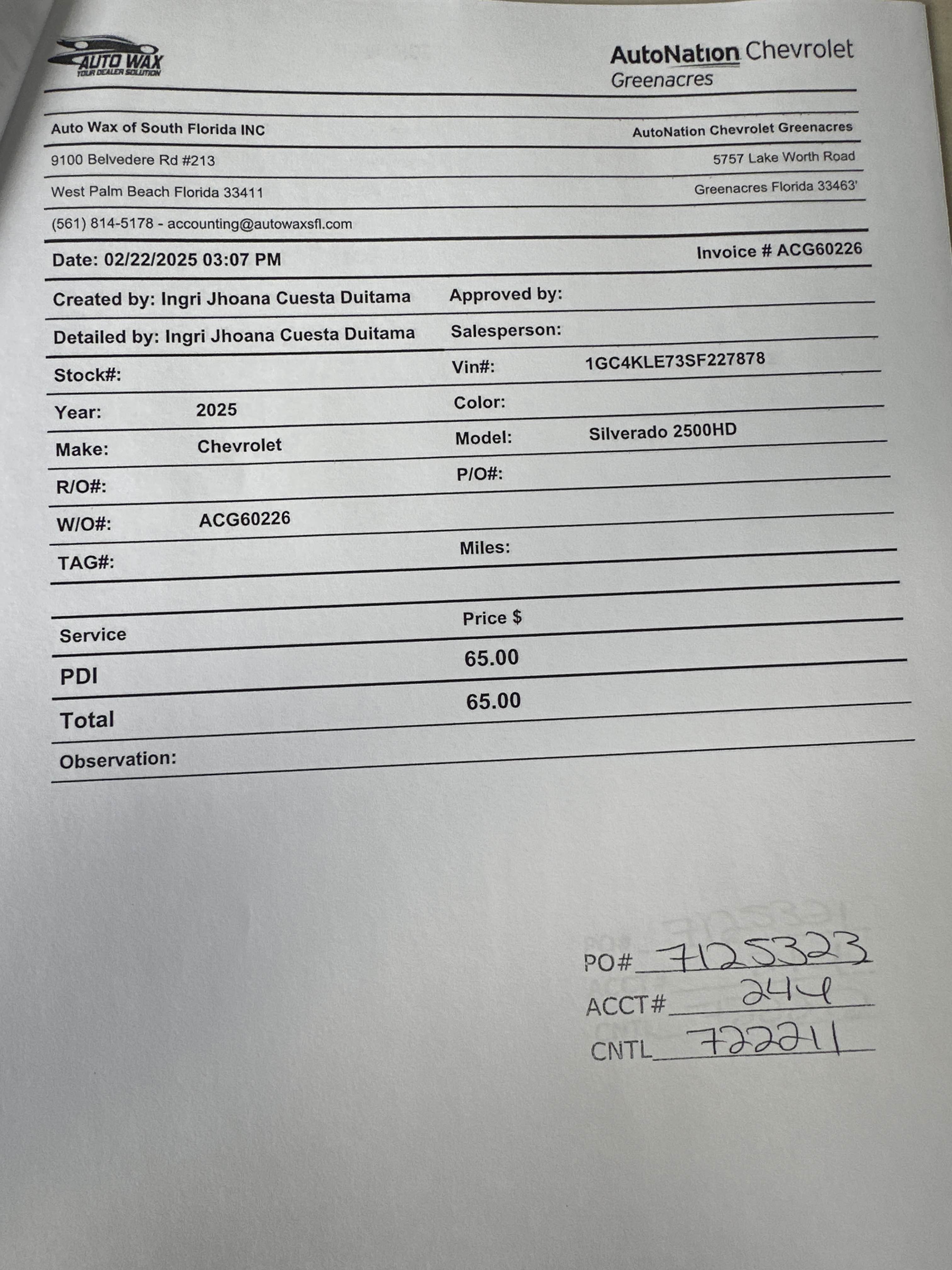 AUTO WAX
YOUR DEALER SOLUTION

AutoNation Chevrolet
Greenacres

Auto Wax of South Florida INC
9100 Belvedere Rd #213
West Palm Beach Florida 33411
(561) 814-5178 - accounting@autowaxsfl.com

AutoNation Chevrolet Greenacres
5757 Lake Worth Road
Greenacres Florida 33463'

Date: 02/22/2025 03:07 PM
Invoice # ACG60226

Created by: Ingri Jhoana Cuesta Duitama
Approved by:
Detailed by: Ingri Jhoana Cuesta Duitama
Salesperson:
Stock#:
Vin#: 1GC4KLE73SF227878
Year: 2025
Color:
Make: Chevrolet
Model: Silverado 2500HD
R/O#:
P/O#:
W/O#: ACG60226
TAG#:
Miles:

| Service | Price $ |
|---|---|
| PDI | 65.00 |
| Total | 65.00 |

Observation:

PO# 7125323
ACCT# 244
CNTL 722211